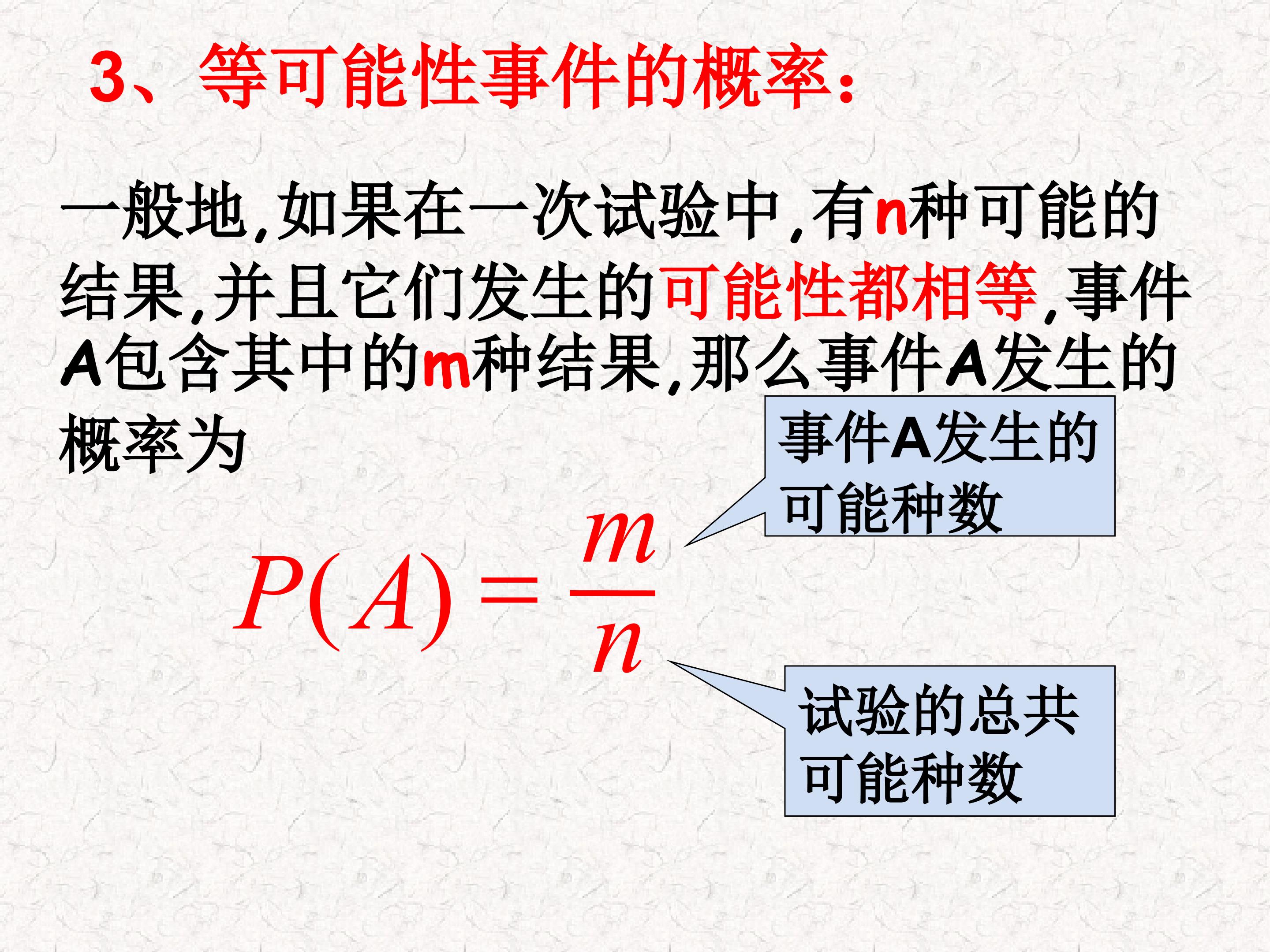 3、等可能性事件的概率:

一般地,如果在一次试验中,有n种可能的结果,并且它们发生的可能性都相等,事件A包含其中的m种结果,那么事件A发生的概率为

事件A发生的可能种数

$P(A)=\frac{m}{n}$

试验的总共可能种数